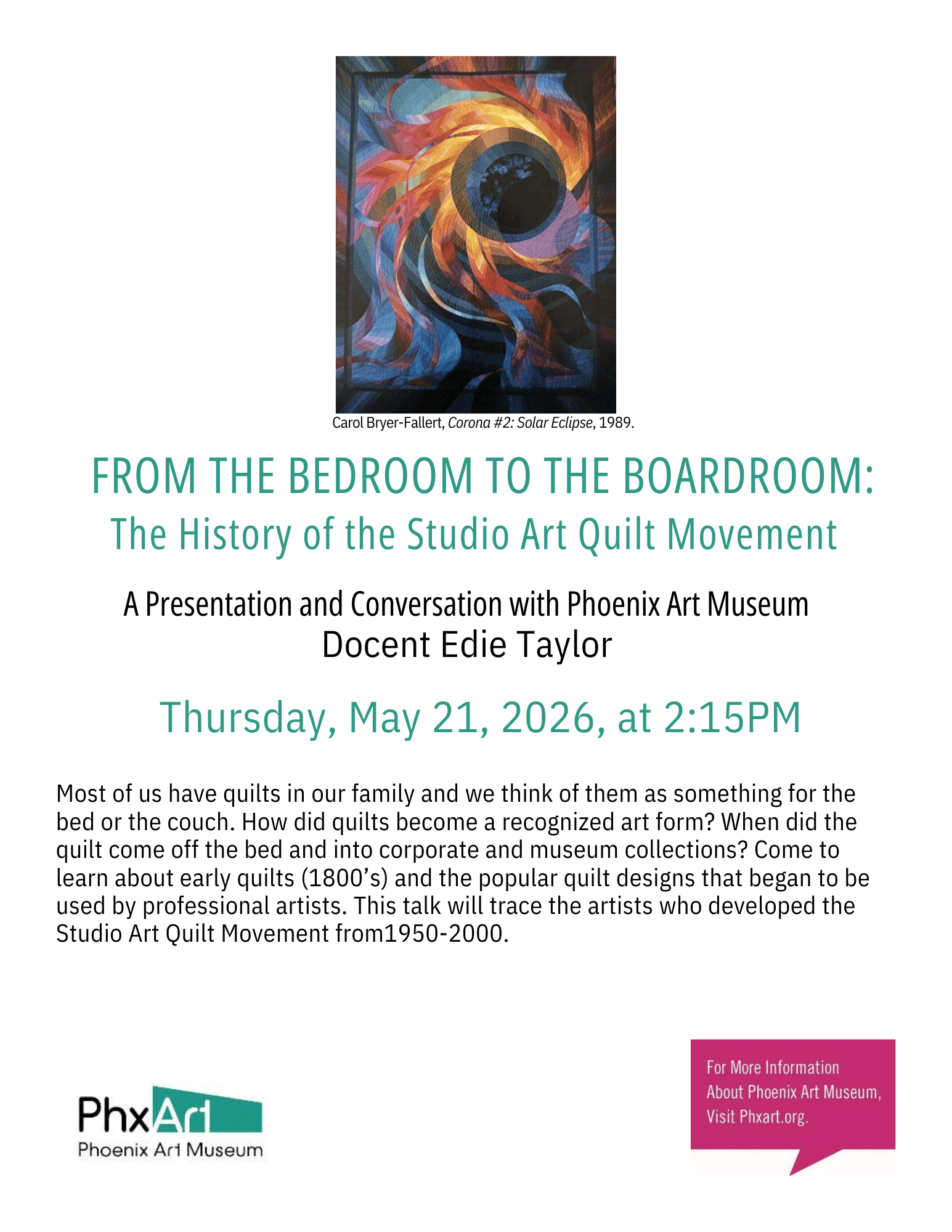 Carol Bryer-Fallert, Corona #2: Solar Eclipse, 1989.

FROM THE BEDROOM TO THE BOARDROOM:
The History of the Studio Art Quilt Movement

A Presentation and Conversation with Phoenix Art Museum
Docent Edie Taylor

Thursday, May 21, 2026, at 2:15PM

Most of us have quilts in our family and we think of them as something for the bed or the couch. How did quilts become a recognized art form? When did the quilt come off the bed and into corporate and museum collections? Come to learn about early quilts (1800's) and the popular quilt designs that began to be used by professional artists. This talk will trace the artists who developed the Studio Art Quilt Movement from1950-2000.

PhxArt
Phoenix Art Museum

For More Information
About Phoenix Art Museum,
Visit Phxart.org.